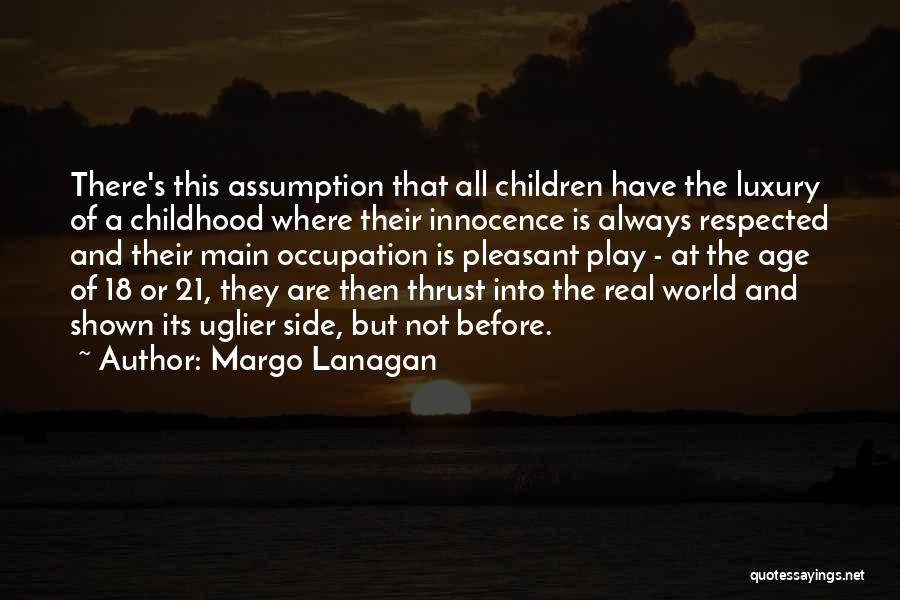 There's this assumption that all children have the luxury of a childhood where their innocence is always respected and their main occupation is pleasant play - at the age of 18 or 21, they are then thrust into the real world and shown its uglier side, but not before.

~ Author: Margo Lanagan

quotessayings.net